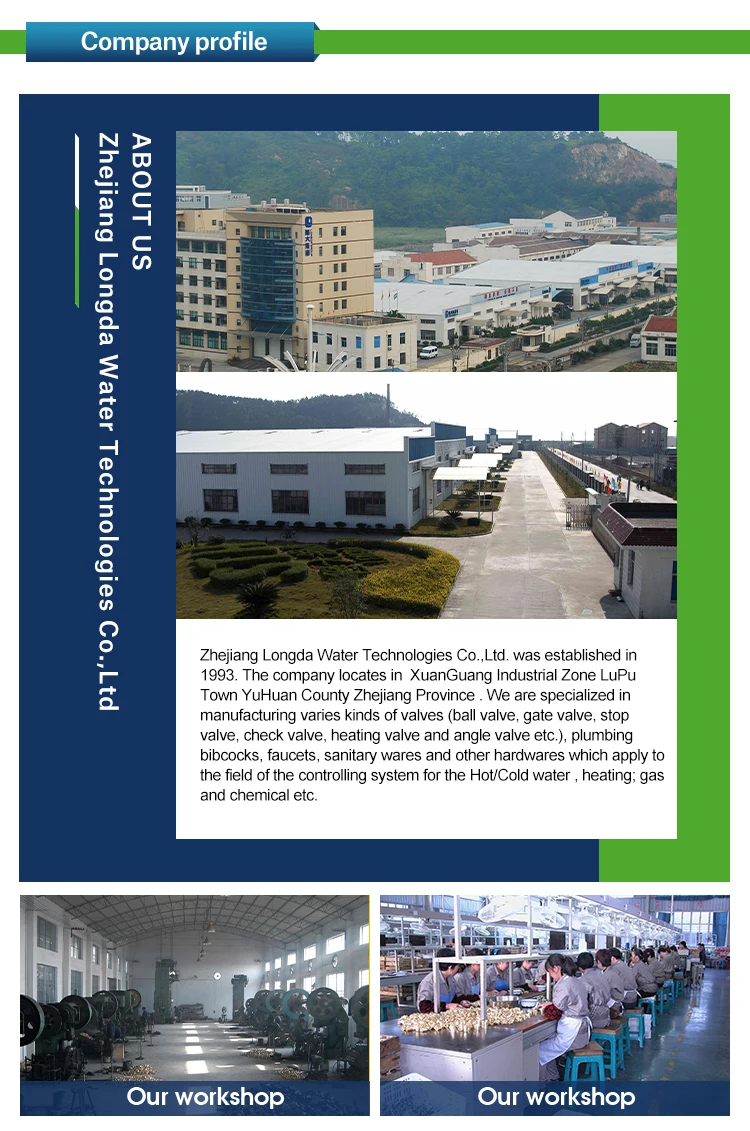 Company profile

ABOUT US
Zhejiang Longda Water Technologies Co.,Ltd

Zhejiang Longda Water Technologies Co.,Ltd. was established in 1993. The company locates in XuanGuang Industrial Zone LuPu Town YuHuan County Zhejiang Province . We are specialized in manufacturing varies kinds of valves (ball valve, gate valve, stop valve, check valve, heating valve and angle valve etc.), plumbing bibcocks, faucets, sanitary wares and other hardwares which apply to the field of the controlling system for the Hot/Cold water , heating; gas and chemical etc.

Our workshop

Our workshop